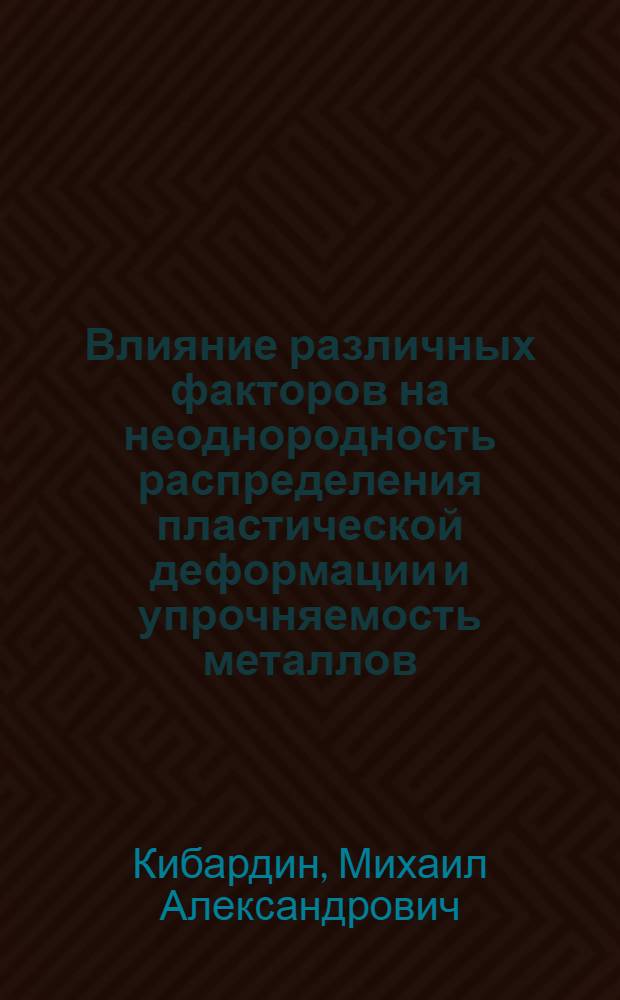 Влияние различных факторов на неоднородность распределения пластической деформации и упрочняемость металлов

Кибардин, Михаил Александрович